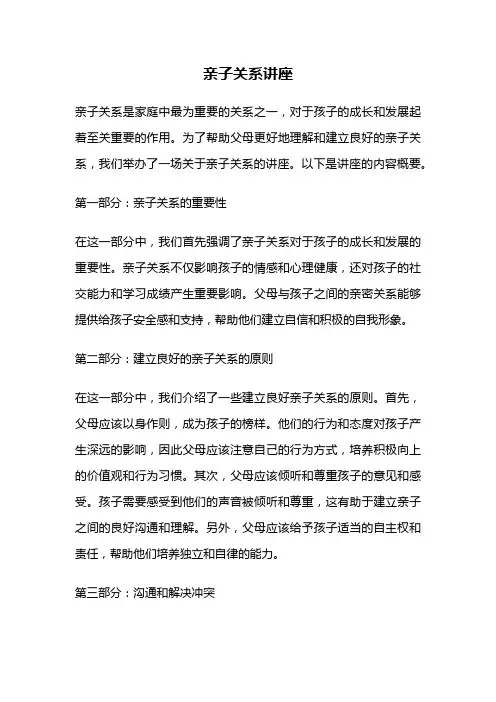 亲子关系讲座

亲子关系是家庭中最为重要的关系之一，对于孩子的成长和发展起着至关重要的作用。为了帮助父母更好地理解和建立良好的亲子关系，我们举办了一场关于亲子关系的讲座。以下是讲座的内容概要。

第一部分：亲子关系的重要性

在这一部分中，我们首先强调了亲子关系对于孩子的成长和发展的重要性。亲子关系不仅影响孩子的情感和心理健康，还对孩子的社交能力和学习成绩产生重要影响。父母与孩子之间的亲密关系能够提供给孩子安全感和支持，帮助他们建立自信和积极的自我形象。

第二部分：建立良好的亲子关系的原则

在这一部分中，我们介绍了一些建立良好亲子关系的原则。首先，父母应该以身作则，成为孩子的榜样。他们的行为和态度对孩子产生深远的影响，因此父母应该注意自己的行为方式，培养积极向上的价值观和行为习惯。其次，父母应该倾听和尊重孩子的意见和感受。孩子需要感受到他们的声音被倾听和尊重，这有助于建立亲子之间的良好沟通和理解。另外，父母应该给予孩子适当的自主权和责任，帮助他们培养独立和自律的能力。

第三部分：沟通和解决冲突